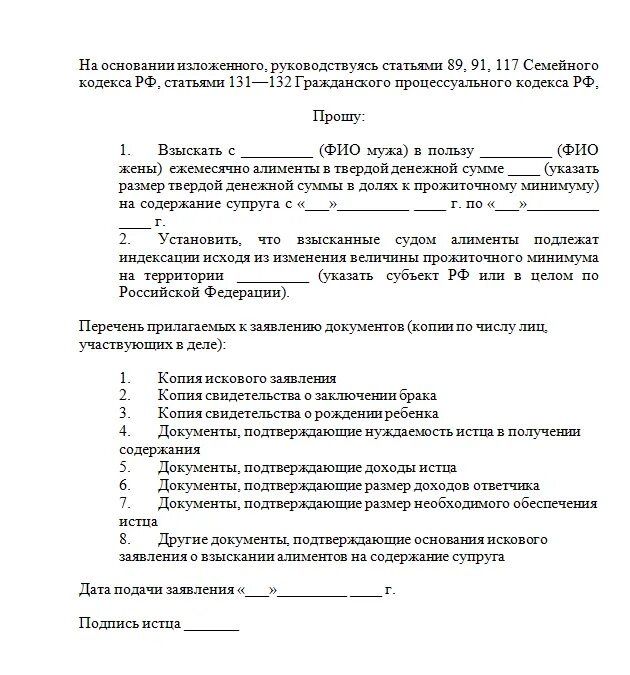 На основании изложенного, руководствуясь статьями 89, 91, 117 Семейного кодекса РФ, статьями 131—132 Гражданского процессуального кодекса РФ,

Прошу:

1. Взыскать с _________ (ФИО мужа) в пользу _________ (ФИО жены) ежемесячно алименты в твердой денежной сумме ____ (указать размер твердой денежной суммы в долях к прожиточному минимуму) на содержание супруга с «___»_________ ____ г. по «___»_________ ____ г.
2. Установить, что взысканные судом алименты подлежат индексации исходя из изменения величины прожиточного минимума на территории _________ (указать субъект РФ или в целом по Российской Федерации).

Перечень прилагаемых к заявлению документов (копии по числу лиц, участвующих в деле):

1. Копия искового заявления
2. Копия свидетельства о заключении брака
3. Копия свидетельства о рождении ребенка
4. Документы, подтверждающие нуждаемость истца в получении содержания
5. Документы, подтверждающие доходы истца
6. Документы, подтверждающие размер доходов ответчика
7. Документы, подтверждающие размер необходимого обеспечения истца
8. Другие документы, подтверждающие основания искового заявления о взыскании алиментов на содержание супруга

Дата подачи заявления «___»_________ ____ г.

Подпись истца _______